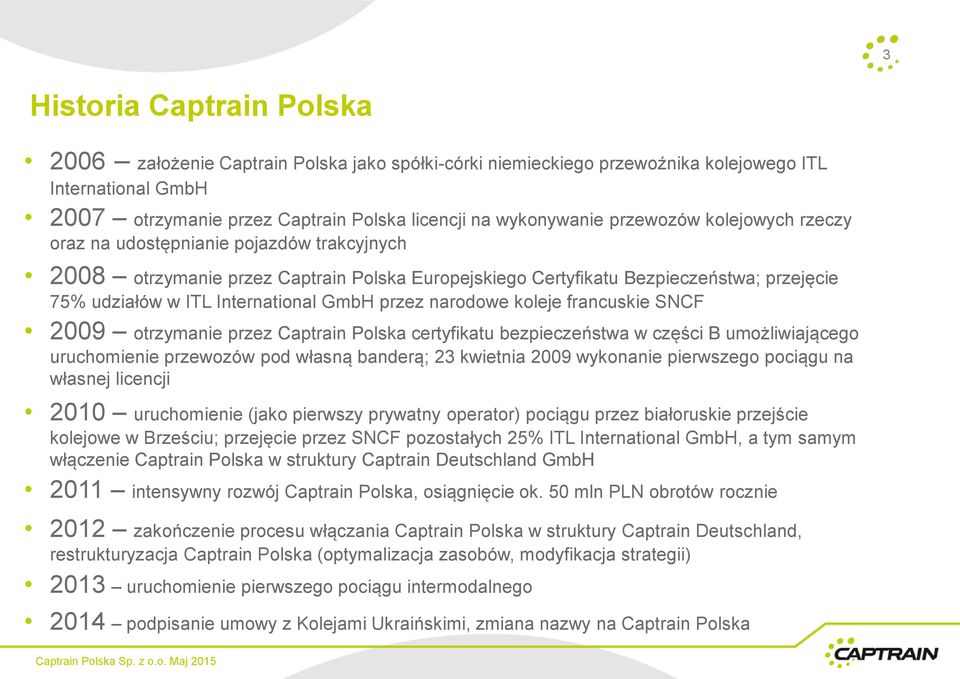 3

Historia Captrain Polska

• 2006 – założenie Captrain Polska jako spółki-córki niemieckiego przewoźnika kolejowego ITL International GmbH

• 2007 – otrzymanie przez Captrain Polska licencji na wykonywanie przewozów kolejowych rzeczy oraz na udostępnianie pojazdów trakcyjnych

• 2008 – otrzymanie przez Captrain Polska Europejskiego Certyfikatu Bezpieczeństwa; przejęcie 75% udziałów w ITL International GmbH przez narodowe koleje francuskie SNCF

• 2009 – otrzymanie przez Captrain Polska certyfikatu bezpieczeństwa w części B umożliwiającego uruchomienie przewozów pod własną banderą; 23 kwietnia 2009 wykonanie pierwszego pociągu na własnej licencji

• 2010 – uruchomienie (jako pierwszy prywatny operator) pociągu przez białoruskie przejście kolejowe w Brześciu; przejęcie przez SNCF pozostałych 25% ITL International GmbH, a tym samym włączenie Captrain Polska w struktury Captrain Deutschland GmbH

• 2011 – intensywny rozwój Captrain Polska, osiągnięcie ok. 50 mln PLN obrotów rocznie

• 2012 – zakończenie procesu włączania Captrain Polska w struktury Captrain Deutschland, restrukturyzacja Captrain Polska (optymalizacja zasobów, modyfikacja strategii)

• 2013 – uruchomienie pierwszego pociągu intermodalnego

• 2014 – podpisanie umowy z Kolejami Ukraińskimi, zmiana nazwy na Captrain Polska

Captrain Polska Sp. z o.o. Maj 2015

CAPTRAIN